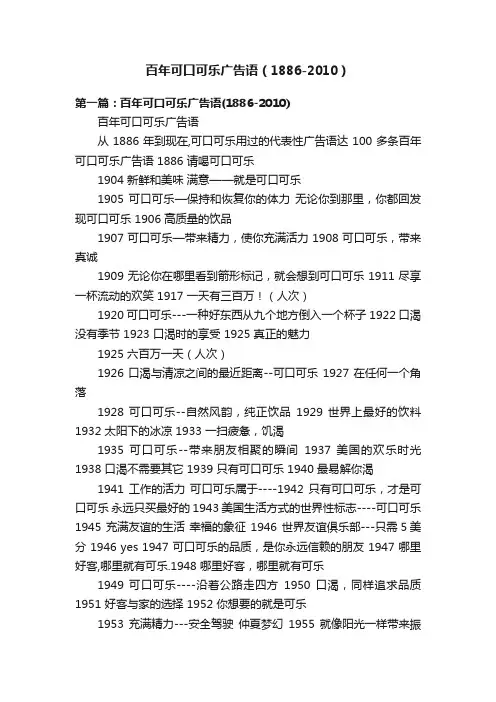 百年可口可乐广告语（1886-2010）

第一篇：百年可口可乐广告语(1886-2010)

百年可口可乐广告语

从 1886 年到现在,可口可乐用过的代表性广告语达 100 多条百年可口可乐广告语 1886 请喝可口可乐

1904 新鲜和美味 满意——就是可口可乐

1905 可口可乐—保持和恢复你的体力 无论你到那里，你都回发现可口可乐 1906 高质量的饮品

1907 可口可乐—带来精力，使你充满活力 1908 可口可乐，带来真诚

1909 无论你在哪里看到箭形标记，就会想到可口可乐 1911 尽享一杯流动的欢笑 1917 一天有三百万！（人次）

1920 可口可乐---一种好东西从九个地方倒入一个杯子 1922 口渴没有季节 1923 口渴时的享受 1925 真正的魅力

1925 六百万一天（人次）

1926 口渴与清凉之间的最近距离--可口可乐 1927 在任何一个角落

1928 可口可乐--自然风韵，纯正饮品 1929 世界上最好的饮料 1932 太阳下的冰凉 1933 一扫疲惫，饥渴

1935 可口可乐--带来朋友相聚的瞬间 1937 美国的欢乐时光 1938 口渴不需要其它 1939 只有可口可乐 1940 最易解你渴

1941 工作的活力 可口可乐属于----1942 只有可口可乐，才是可口可乐 永远只买最好的 1943 美国生活方式的世界性标志----可口可乐 1945 充满友谊的生活 幸福的象征 1946 世界友谊俱乐部---只需 5 美分 1946 yes 1947 可口可乐的品质，是你永远信赖的朋友 1947 哪里好客,哪里就有可乐.1948 哪里好客，哪里就有可乐

1949 可口可乐----沿着公路走四方 1950 口渴，同样追求品质 1951 好客与家的选择 1952 你想要的就是可乐

1953 充满精力---安全驾驶 仲夏梦幻 1955 就像阳光一样带来振